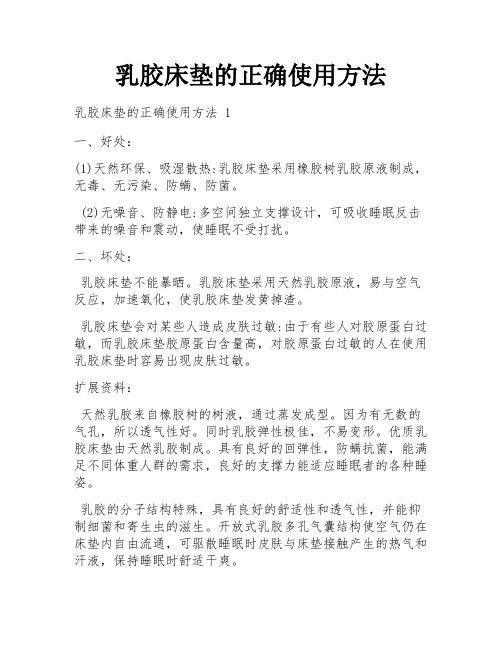 乳胶床垫的正确使用方法

乳胶床垫的正确使用方法 1

一、好处：

(1)天然环保、吸湿散热:乳胶床垫采用橡胶树乳胶原液制成，无毒、无污染、防螨、防菌。

(2)无噪音、防静电:多空间独立支撑设计，可吸收睡眠反击带来的噪音和震动，使睡眠不受打扰。

二、坏处：

乳胶床垫不能暴晒。乳胶床垫采用天然乳胶原液，易与空气反应，加速氧化，使乳胶床垫发黄掉渣。

乳胶床垫会对某些人造成皮肤过敏:由于有些人对胶原蛋白过敏，而乳胶床垫胶原蛋白含量高，对胶原蛋白过敏的人在使用乳胶床垫时容易出现皮肤过敏。

扩展资料：

天然乳胶来自橡胶树的树液，通过蒸发成型。因为有无数的气孔，所以透气性好。同时乳胶弹性极佳，不易变形。优质乳胶床垫由天然乳胶制成。具有良好的回弹性，防螨抗菌，能满足不同体重人群的需求，良好的支撑力能适应睡眠者的各种睡姿。

乳胶的分子结构特殊，具有良好的舒适性和透气性，并能抑制细菌和寄生虫的滋生。开放式乳胶多孔气囊结构使空气仍在床垫内自由流通，可驱散睡眠时皮肤与床垫接触产生的热气和汗液，保持睡眠时舒适干爽。